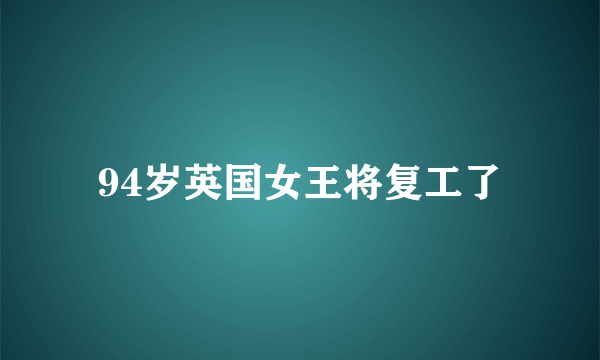 94岁英国女王将复工了